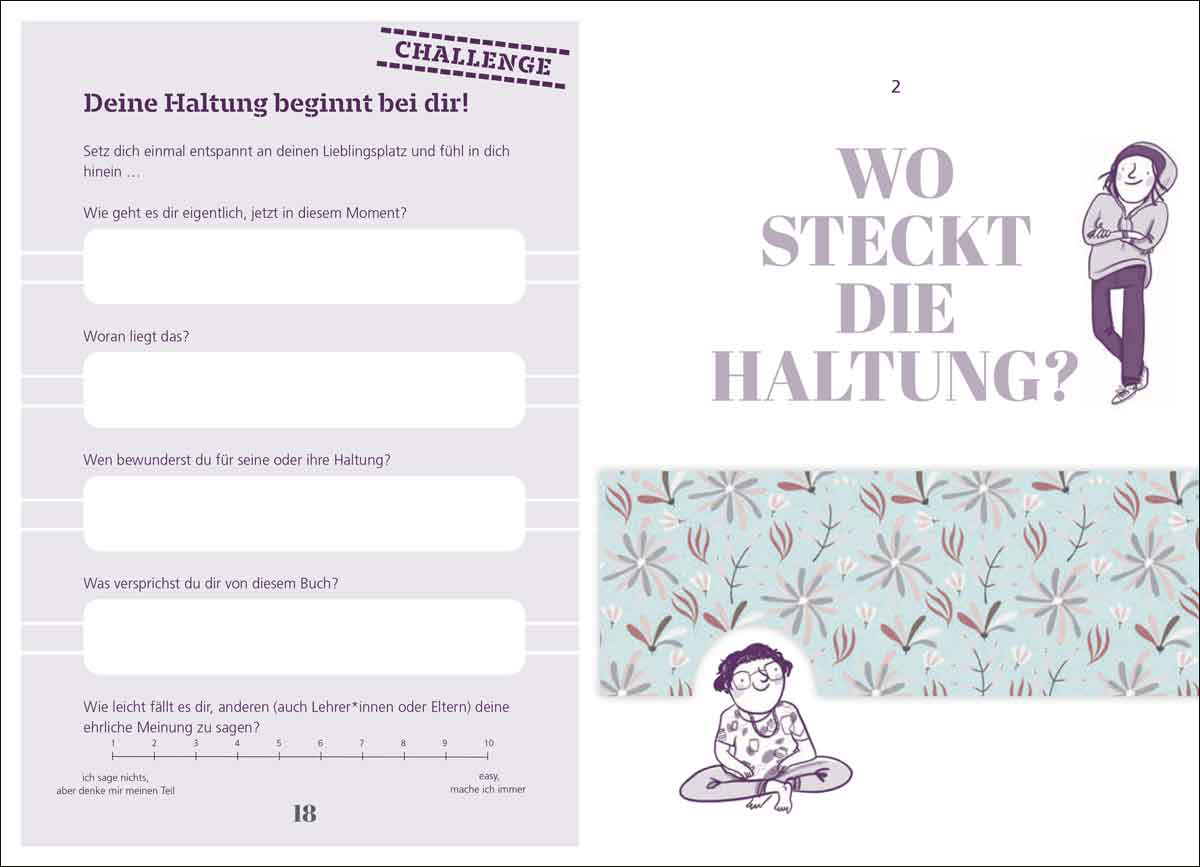 CHALLENGE

Deine Haltung beginnt bei dir!

Setz dich einmal entspannt an deinen Lieblingsplatz und fühl in dich hinein …

Wie geht es dir eigentlich, jetzt in diesem Moment?

Woran liegt das?

Wen bewunderst du für seine oder ihre Haltung?

Was versprichst du dir von diesem Buch?

Wie leicht fällt es dir, anderen (auch Lehrer*innen oder Eltern) deine ehrliche Meinung zu sagen?

1 2 3 4 5 6 7 8 9 10

ich sage nichts, aber denke mir meinen Teil

easy, mache ich immer

18

2

WO STECKT DIE HALTUNG?